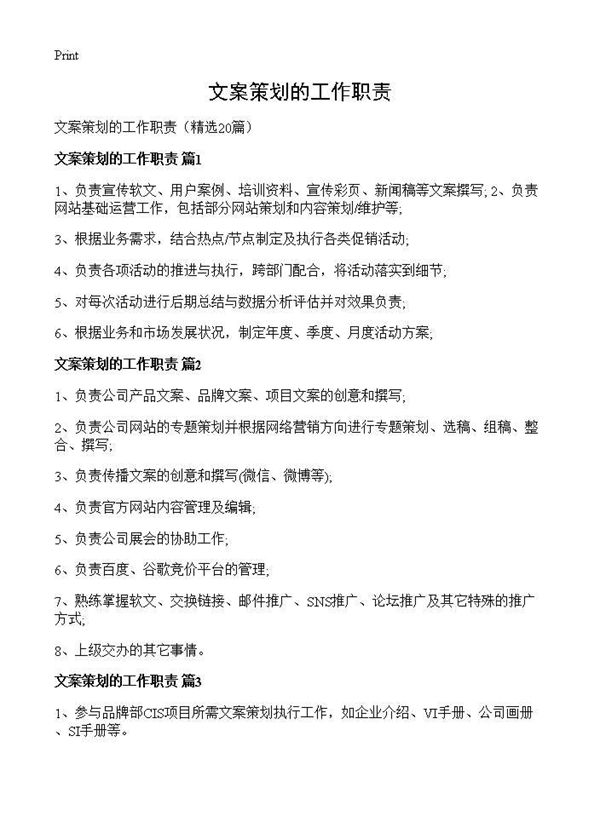 Print

文案策划的工作职责

文案策划的工作职责（精选20篇）

文案策划的工作职责 篇1

1、负责宣传软文、用户案例、培训资料、宣传彩页、新闻稿等文案撰写; 2、负责网站基础运营工作，包括部分网站策划和内容策划/维护等;

3、根据业务需求，结合热点/节点制定及执行各类促销活动;

4、负责各项活动的推进与执行，跨部门配合，将活动落实到细节;

5、对每次活动进行后期总结与数据分析评估并对效果负责;

6、根据业务和市场发展状况，制定年度、季度、月度活动方案;

文案策划的工作职责 篇2

1、负责公司产品文案、品牌文案、项目文案的创意和撰写;

2、负责公司网站的专题策划并根据网络营销方向进行专题策划、选稿、组稿、整合、撰写;

3、负责传播文案的创意和撰写(微信、微博等);

4、负责官方网站内容管理及编辑;

5、负责公司展会的协助工作;

6、负责百度、谷歌竞价平台的管理;

7、熟练掌握软文、交换链接、邮件推广、SNS推广、论坛推广及其它特殊的推广方式;

8、上级交办的其它事情。

文案策划的工作职责 篇3

1、参与品牌部CIS项目所需文案策划执行工作，如企业介绍、VI手册、公司画册、SI手册等。